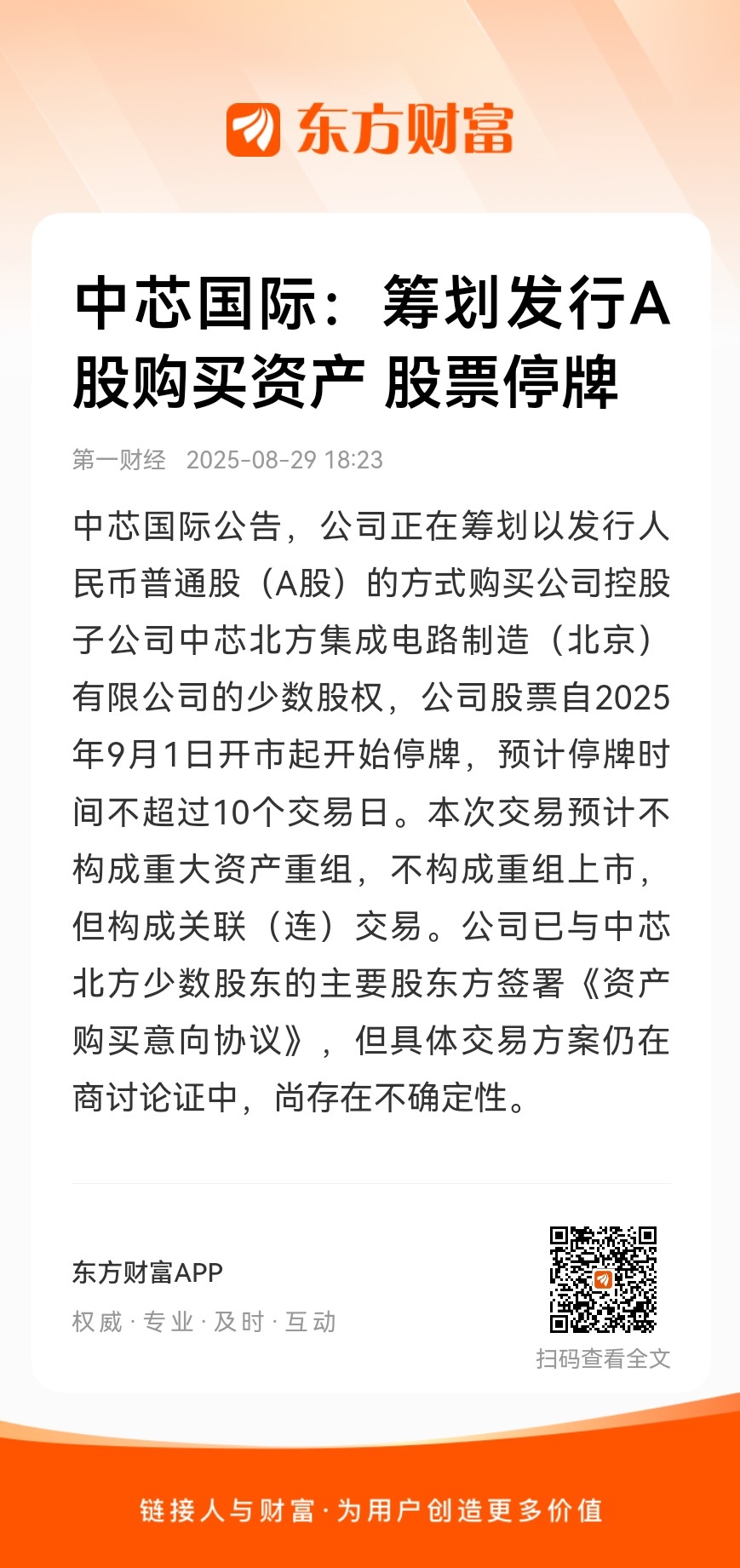 东方财富

中芯国际：筹划发行A股购买资产 股票停牌

第一财经 2025-08-29 18:23

中芯国际公告，公司正在筹划以发行人民币普通股（A股）的方式购买公司控股子公司中芯北方集成电路制造（北京）有限公司的少数股权，公司股票自2025年9月1日开市起开始停牌，预计停牌时间不超过10个交易日。本次交易预计不构成重大资产重组，不构成重组上市，但构成关联（连）交易。公司已与中芯北方少数股东的主要股东方签署《资产购买意向协议》，但具体交易方案仍在商讨论证中，尚存在不确定性。

东方财富APP
权威 · 专业 · 及时 · 互动

扫码查看全文

链接人与财富 · 为用户创造更多价值